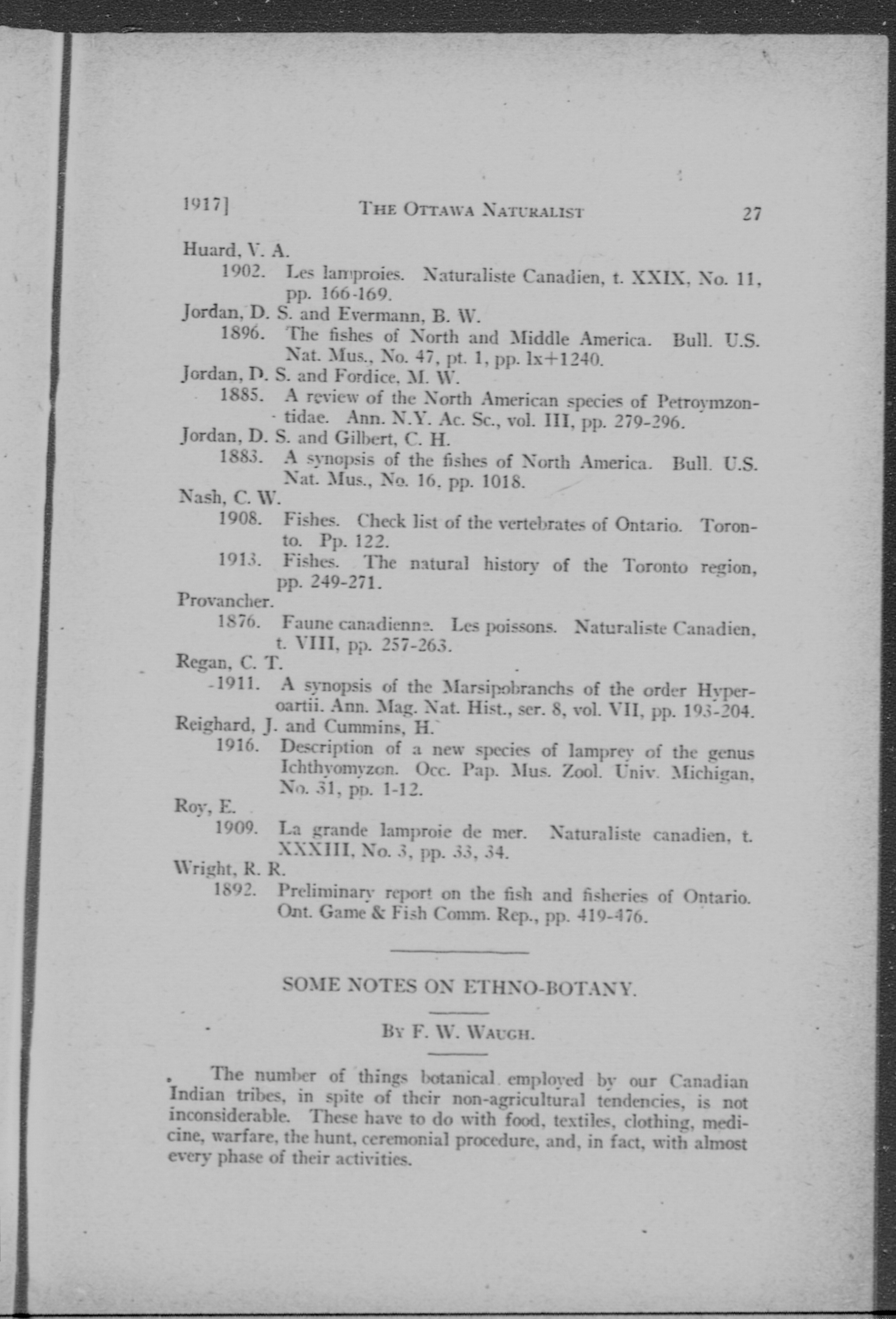 1917] THE OTTAWA NATURALIST 27

Huard, V. A.

1902. Les lamproies. Naturaliste Canadien, t. XXIX, No. 11, pp. 166-169.

Jordan, D. S. and Evermann, B. W.

1896. The fishes of North and Middle America. Bull. U.S. Nat. Mus., No. 47, pt. 1, pp. lx+1240.

Jordan, D. S. and Fordice, M. W.

1885. A review of the North American species of Petroymzontidae. Ann. N.Y. Ac. Sc., vol. III, pp. 279-296.

Jordan, D. S. and Gilbert, C. H.

1883. A synopsis of the fishes of North America. Bull. U.S. Nat. Mus., No. 16, pp. 1018.

Nash, C. W.

1908. Fishes. Check list of the vertebrates of Ontario. Toronto. Pp. 122.

1913. Fishes. The natural history of the Toronto region, pp. 249-271.

Provancher.

1876. Faune canadienne. Les poissons. Naturaliste Canadien, t. VIII, pp. 257-263.

Regan, C. T.

1911. A synopsis of the Marsipobranchs of the order Hyperoartii. Ann. Mag. Nat. Hist., ser. 8, vol. VII, pp. 193-204.

Reighard, J. and Cummins, H.

1916. Description of a new species of lamprey of the genus Ichthyomyzon. Occ. Pap. Mus. Zool. Univ. Michigan, No. 31, pp. 1-12.

Roy, E.

1909. La grande lamproie de mer. Naturaliste canadien, t. XXXIII, No. 3, pp. 33, 34.

Wright, R. R.

1892. Preliminary report on the fish and fisheries of Ontario. Ont. Game & Fish Comm. Rep., pp. 419-476.

SOME NOTES ON ETHNO-BOTANY.

BY F. W. WAUGH.

The number of things botanical employed by our Canadian Indian tribes, in spite of their non-agricultural tendencies, is not inconsiderable. These have to do with food, textiles, clothing, medicine, warfare, the hunt, ceremonial procedure, and, in fact, with almost every phase of their activities.